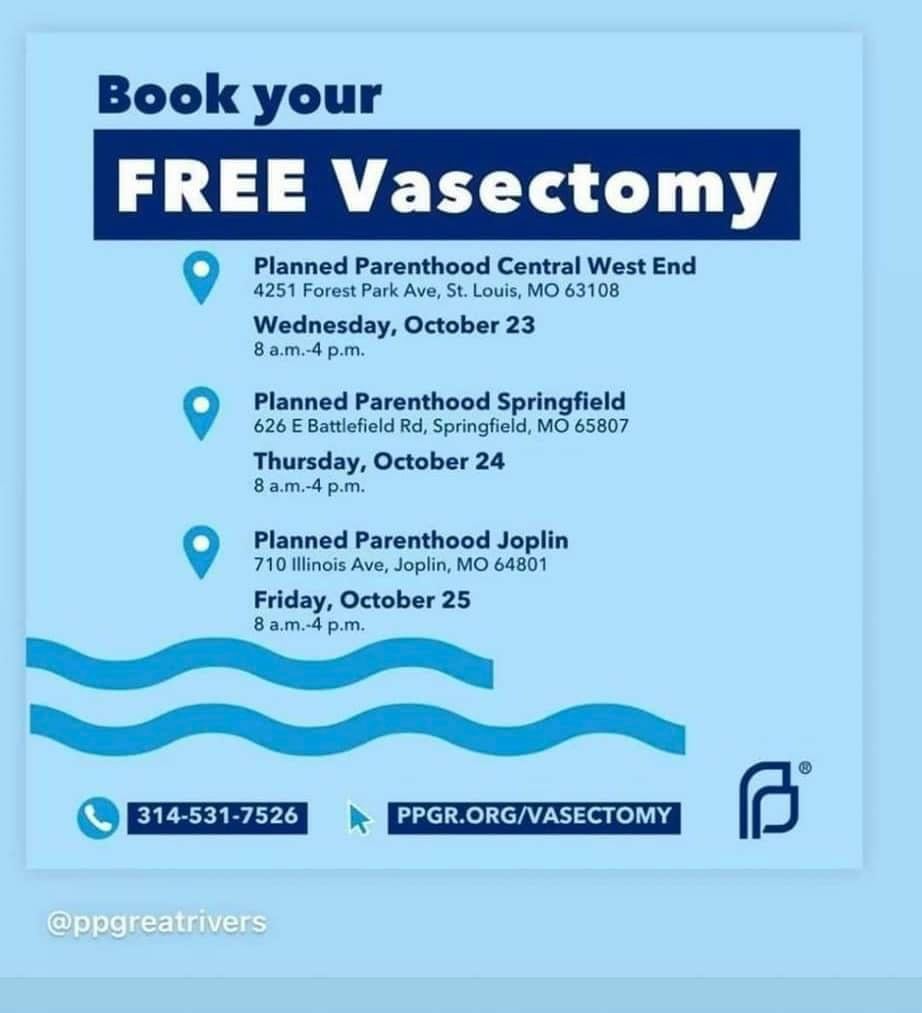 Book your
FREE Vasectomy

Planned Parenthood Central West End
4251 Forest Park Ave, St. Louis, MO 63108
Wednesday, October 23
8 a.m.-4 p.m.

Planned Parenthood Springfield
626 E Battlefield Rd, Springfield, MO 65807
Thursday, October 24
8 a.m.-4 p.m.

Planned Parenthood Joplin
710 Illinois Ave, Joplin, MO 64801
Friday, October 25
8 a.m.-4 p.m.

314-531-7526
PPGR.ORG/VASECTOMY

®

@ppgreatrivers